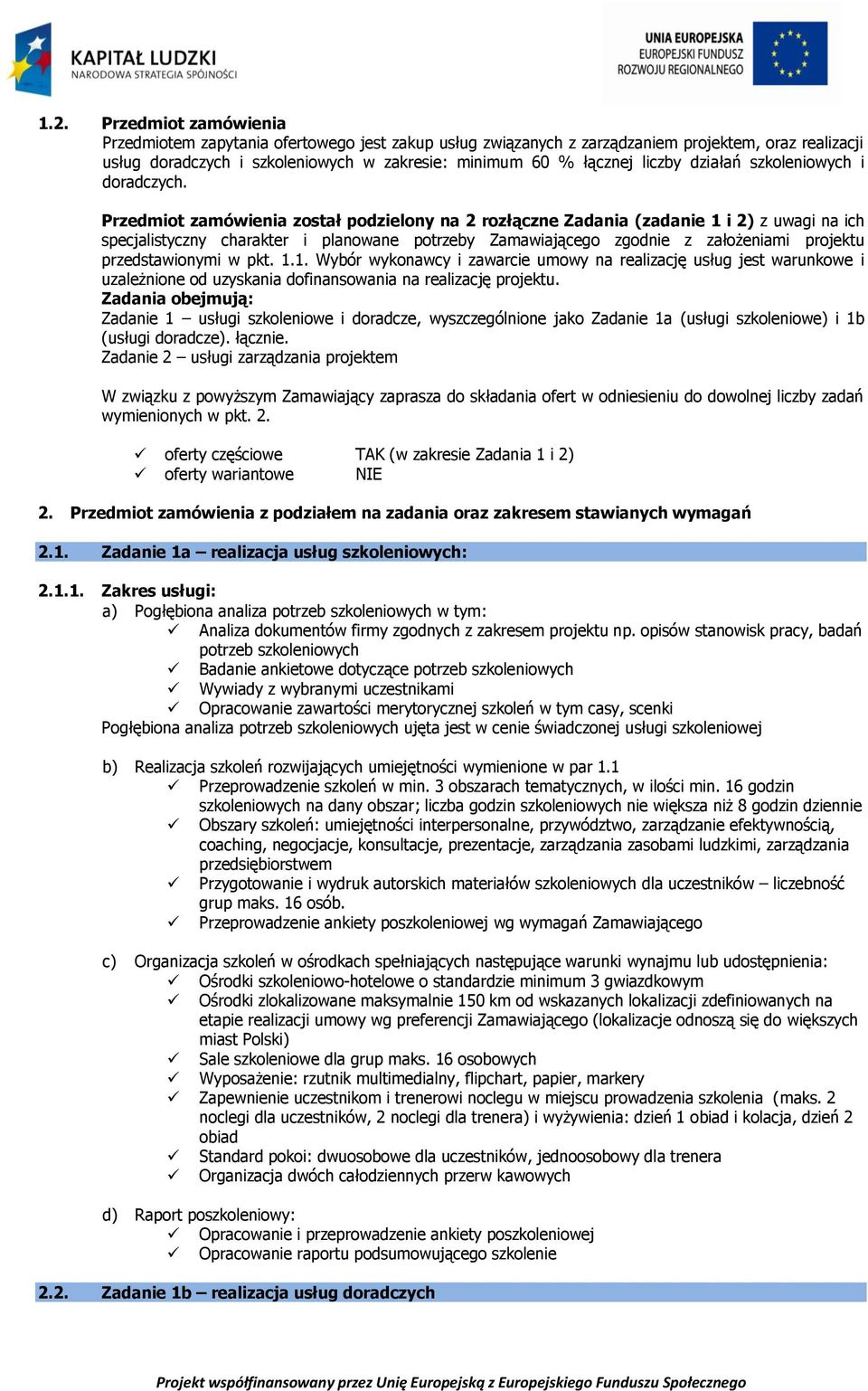 KAPITAŁ LUDZKI
NARODOWA STRATEGIA SPÓJNOŚCI

UNIA EUROPEJSKA
EUROPEJSKI FUNDUSZ
ROZWOJU REGIONALNEGO

1.2. Przedmiot zamówienia
Przedmiotem zapytania ofertowego jest zakup usług związanych z zarządzaniem projektem, oraz realizacji usług doradczych i szkoleniowych w zakresie: minimum 60 % łącznej liczby działań szkoleniowych i doradczych.

Przedmiot zamówienia został podzielony na 2 rozłączne Zadania (zadanie 1 i 2) z uwagi na ich specjalistyczny charakter i planowane potrzeby Zamawiającego zgodnie z założeniami projektu przedstawionymi w pkt. 1.1. Wybór wykonawcy i zawarcie umowy na realizację usług jest warunkowe i uzależnione od uzyskania dofinansowania na realizację projektu.
Zadania obejmują:
Zadanie 1 – usługi szkoleniowe i doradcze, wyszczególnione jako Zadanie 1a (usługi szkoleniowe) i 1b (usługi doradcze). łącznie.
Zadanie 2 – usługi zarządzania projektem

W związku z powyższym Zamawiający zaprasza do składania ofert w odniesieniu do dowolnej liczby zadań wymienionych w pkt. 2.

✓ oferty częściowe TAK (w zakresie Zadania 1 i 2)
✓ oferty wariantowe NIE

2. Przedmiot zamówienia z podziałem na zadania oraz zakresem stawianych wymagań

2.1. Zadanie 1a – realizacja usług szkoleniowych:

2.1.1. Zakres usługi:
a) Pogłębiona analiza potrzeb szkoleniowych w tym:
✓ Analiza dokumentów firmy zgodnych z zakresem projektu np. opisów stanowisk pracy, badań potrzeb szkoleniowych
✓ Badanie ankietowe dotyczące potrzeb szkoleniowych
✓ Wywiady z wybranymi uczestnikami
✓ Opracowanie zawartości merytorycznej szkoleń w tym casy, scenki
Pogłębiona analiza potrzeb szkoleniowych ujęta jest w cenie świadczonej usługi szkoleniowej

b) Realizacja szkoleń rozwijających umiejętności wymienione w par 1.1
✓ Przeprowadzenie szkoleń w min. 3 obszarach tematycznych, w ilości min. 16 godzin szkoleniowych na dany obszar; liczba godzin szkoleniowych nie większa niż 8 godzin dziennie
✓ Obszary szkoleń: umiejętności interpersonalne, przywództwo, zarządzanie efektywnością, coaching, negocjacje, konsultacje, prezentacje, zarządzania zasobami ludzkimi, zarządzania przedsiębiorstwem
✓ Przygotowanie i wydruk autorskich materiałów szkoleniowych dla uczestników – liczebność grup maks. 16 osób.
✓ Przeprowadzenie ankiety poszkoleniowej wg wymagań Zamawiającego

c) Organizacja szkoleń w ośrodkach spełniających następujące warunki wynajmu lub udostępnienia:
✓ Ośrodki szkoleniowo-hotelowe o standardzie minimum 3 gwiazdkowym
✓ Ośrodki zlokalizowane maksymalnie 150 km od wskazanych lokalizacji zdefiniowanych na etapie realizacji umowy wg preferencji Zamawiającego (lokalizacje odnoszą się do większych miast Polski)
✓ Sale szkoleniowe dla grup maks. 16 osobowych
✓ Wyposażenie: rzutnik multimedialny, flipchart, papier, markery
✓ Zapewnienie uczestnikom i trenerowi noclegu w miejscu prowadzenia szkolenia (maks. 2 noclegi dla uczestników, 2 noclegi dla trenera) i wyżywienia: dzień 1 obiad i kolacja, dzień 2 obiad
✓ Standard pokoi: dwuosobowe dla uczestników, jednoosobowy dla trenera
✓ Organizacja dwóch całodziennych przerw kawowych

d) Raport poszkoleniowy:
✓ Opracowanie i przeprowadzenie ankiety poszkoleniowej
✓ Opracowanie raportu podsumowującego szkolenie

2.2. Zadanie 1b – realizacja usług doradczych

Projekt współfinansowany przez Unię Europejską z Europejskiego Funduszu Społecznego